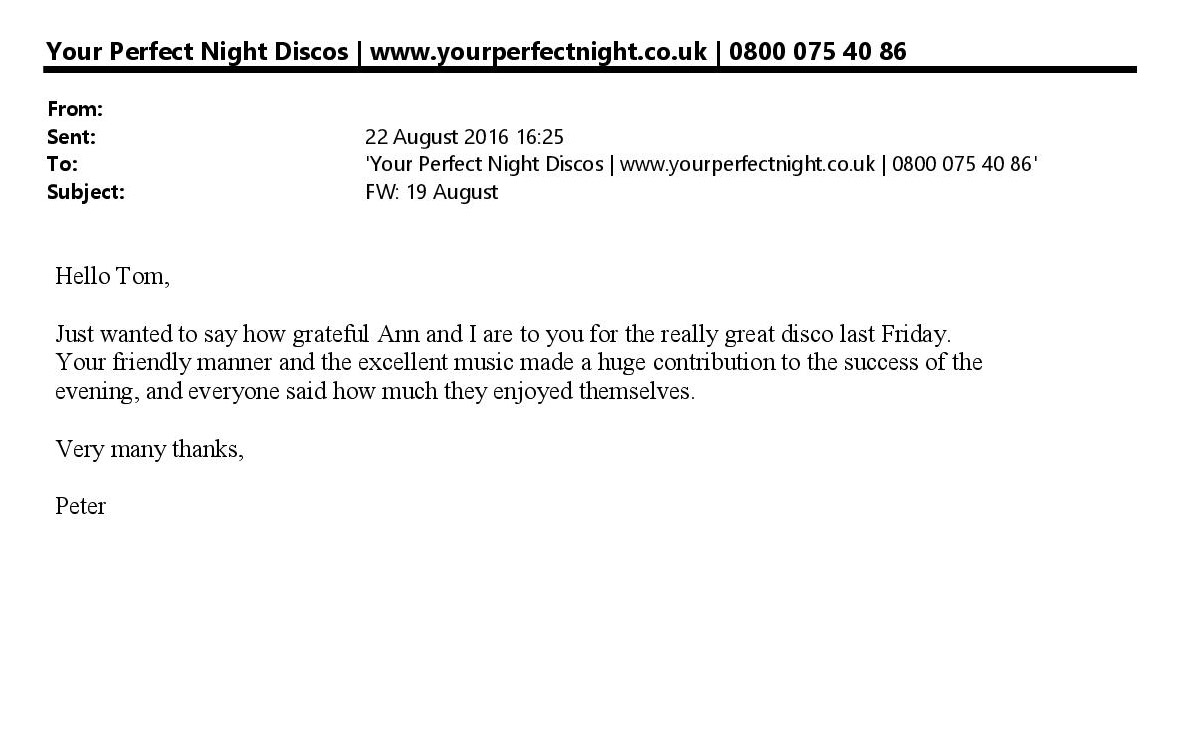 Your Perfect Night Discos | www.yourperfectnight.co.uk | 0800 075 40 86

From:
Sent: 22 August 2016 16:25
To: 'Your Perfect Night Discos | www.yourperfectnight.co.uk | 0800 075 40 86'
Subject: FW: 19 August

Hello Tom,

Just wanted to say how grateful Ann and I are to you for the really great disco last Friday. Your friendly manner and the excellent music made a huge contribution to the success of the evening, and everyone said how much they enjoyed themselves.

Very many thanks,

Peter